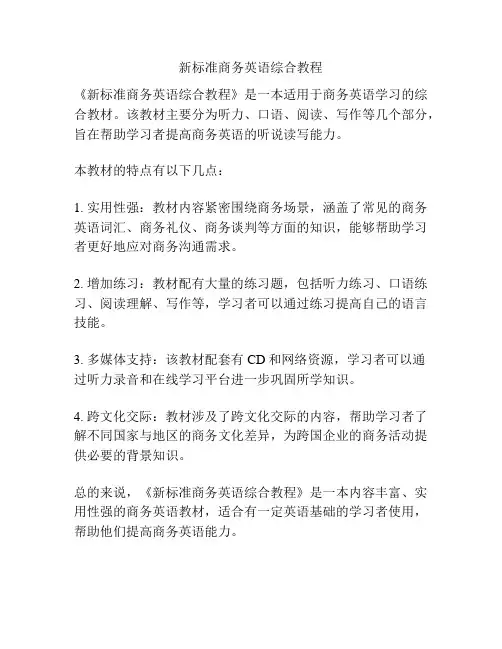 新标准商务英语综合教程

《新标准商务英语综合教程》是一本适用于商务英语学习的综合教材。该教材主要分为听力、口语、阅读、写作等几个部分，旨在帮助学习者提高商务英语的听说读写能力。

本教材的特点有以下几点：

1. 实用性强：教材内容紧密围绕商务场景，涵盖了常见的商务英语词汇、商务礼仪、商务谈判等方面的知识，能够帮助学习者更好地应对商务沟通需求。

2. 增加练习：教材配有大量的练习题，包括听力练习、口语练习、阅读理解、写作等，学习者可以通过练习提高自己的语言技能。

3. 多媒体支持：该教材配套有 CD 和网络资源，学习者可以通过听力录音和在线学习平台进一步巩固所学知识。

4. 跨文化交际：教材涉及了跨文化交际的内容，帮助学习者了解不同国家与地区的商务文化差异，为跨国企业的商务活动提供必要的背景知识。

总的来说，《新标准商务英语综合教程》是一本内容丰富、实用性强的商务英语教材，适合有一定英语基础的学习者使用，帮助他们提高商务英语能力。